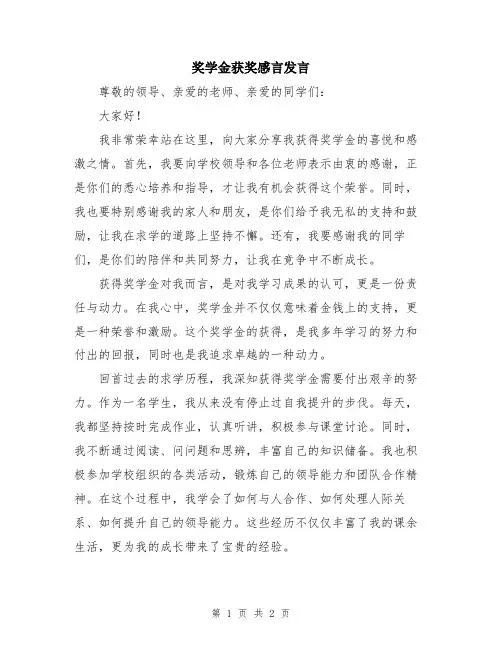 奖学金获奖感言发言

尊敬的领导、亲爱的老师、亲爱的同学们：

大家好！

我非常荣幸站在这里，向大家分享我获得奖学金的喜悦和感激之情。首先，我要向学校领导和各位老师表示由衷的感谢，正是你们的悉心培养和指导，才让我有机会获得这个荣誉。同时，我也要特别感谢我的家人和朋友，是你们给予我无私的支持和鼓励，让我在求学的道路上坚持不懈。还有，我要感谢我的同学们，是你们的陪伴和共同努力，让我在竞争中不断成长。

获得奖学金对我而言，是对我学习成果的认可，更是一份责任与动力。在我心中，奖学金并不仅仅意味着金钱上的支持，更是一种荣誉和激励。这个奖学金的获得，是我多年学习的努力和付出的回报，同时也是我追求卓越的一种动力。

回首过去的求学历程，我深知获得奖学金需要付出艰辛的努力。作为一名学生，我从来没有停止过自我提升的步伐。每天，我都坚持按时完成作业，认真听讲，积极参与课堂讨论。同时，我不断通过阅读、问问题和思辨，丰富自己的知识储备。我也积极参加学校组织的各类活动，锻炼自己的领导能力和团队合作精神。在这个过程中，我学会了如何与人合作、如何处理人际关系、如何提升自己的领导能力。这些经历不仅仅丰富了我的课余生活，更为我的成长带来了宝贵的经验。

第 1 页 共 2 页